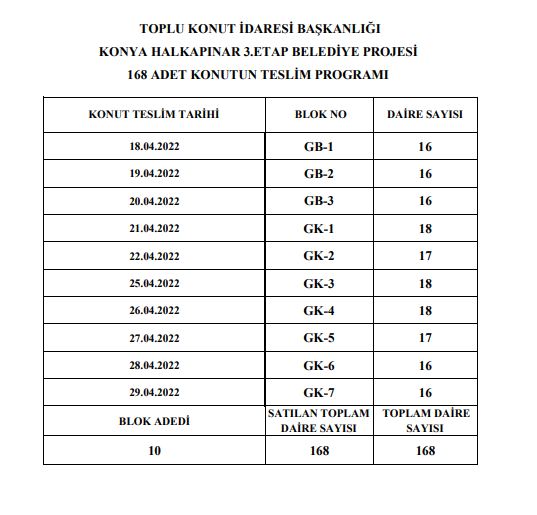 TOPLU KONUT İDARESİ BAŞKANLIĞI
KONYA HALKAPINAR 3.ETAP BELEDİYE PROJESİ
168 ADET KONUTUN TESLİM PROGRAMI

| KONUT TESLİM TARİHİ | BLOK NO | DAİRE SAYISI |
|---|---|---|
| 18.04.2022 | GB-1 | 16 |
| 19.04.2022 | GB-2 | 16 |
| 20.04.2022 | GB-3 | 16 |
| 21.04.2022 | GK-1 | 18 |
| 22.04.2022 | GK-2 | 17 |
| 25.04.2022 | GK-3 | 18 |
| 26.04.2022 | GK-4 | 18 |
| 27.04.2022 | GK-5 | 17 |
| 28.04.2022 | GK-6 | 16 |
| 29.04.2022 | GK-7 | 16 |
| BLOK ADEDİ | SATILAN TOPLAM DAİRE SAYISI | TOPLAM DAİRE SAYISI |
| 10 | 168 | 168 |